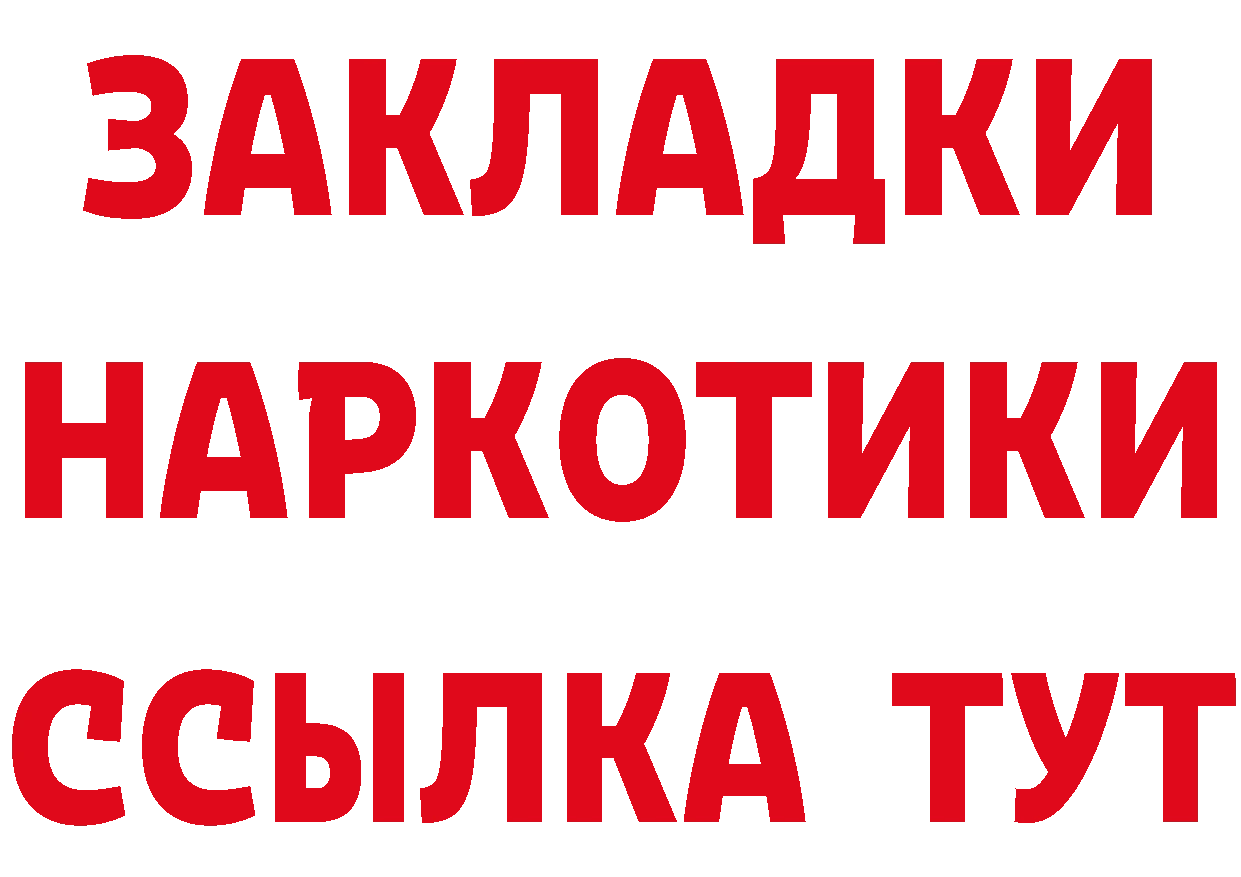 ЗАКЛАДКИ НАРКОТИКИ ССЫЛКА ТУТ